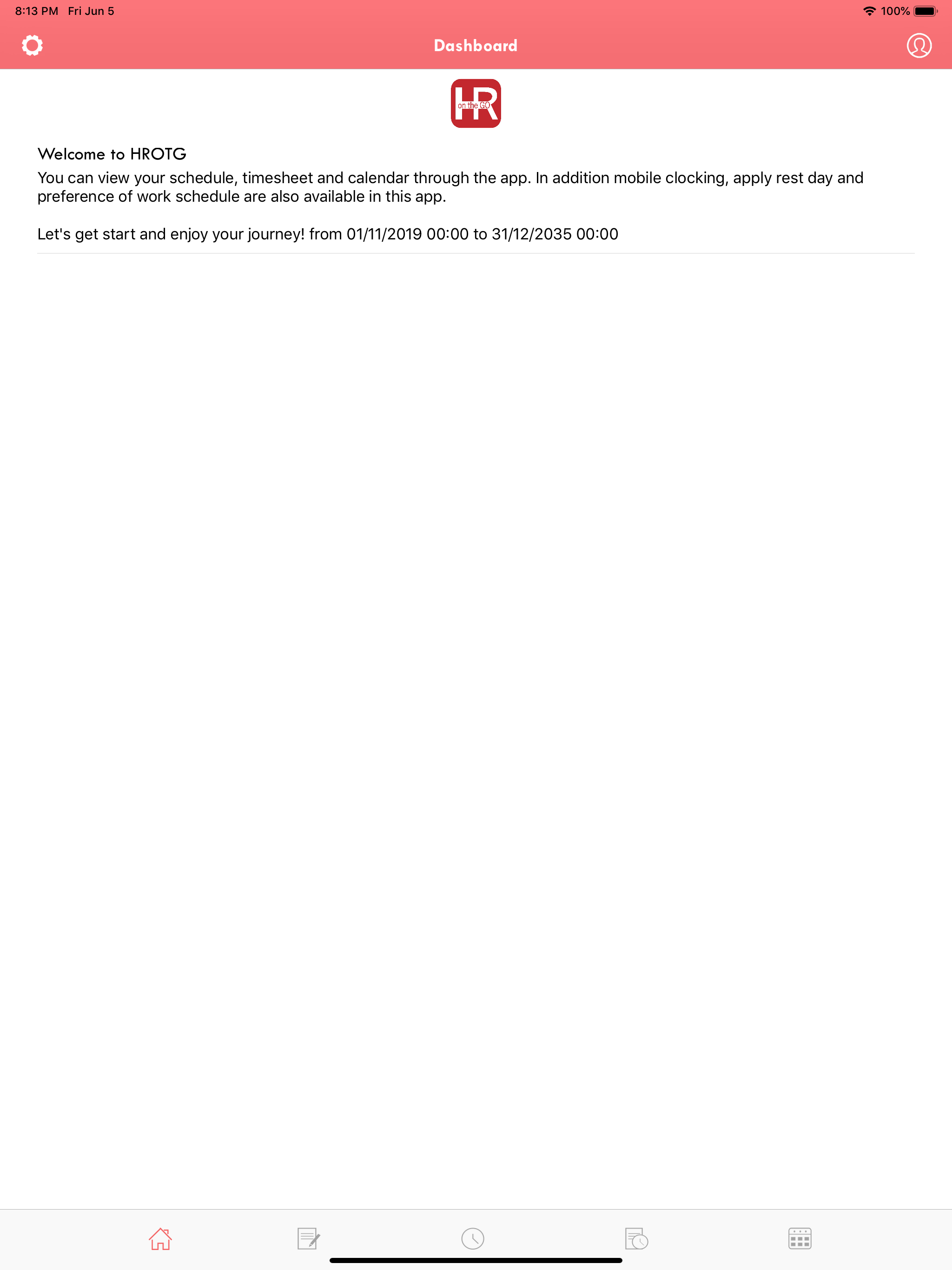 8:13 PM Fri Jun 5
100%

Dashboard

HR on the GO

Welcome to HROTG

You can view your schedule, timesheet and calendar through the app. In addition mobile clocking, apply rest day and preference of work schedule are also available in this app.

Let's get start and enjoy your journey! from 01/11/2019 00:00 to 31/12/2035 00:00